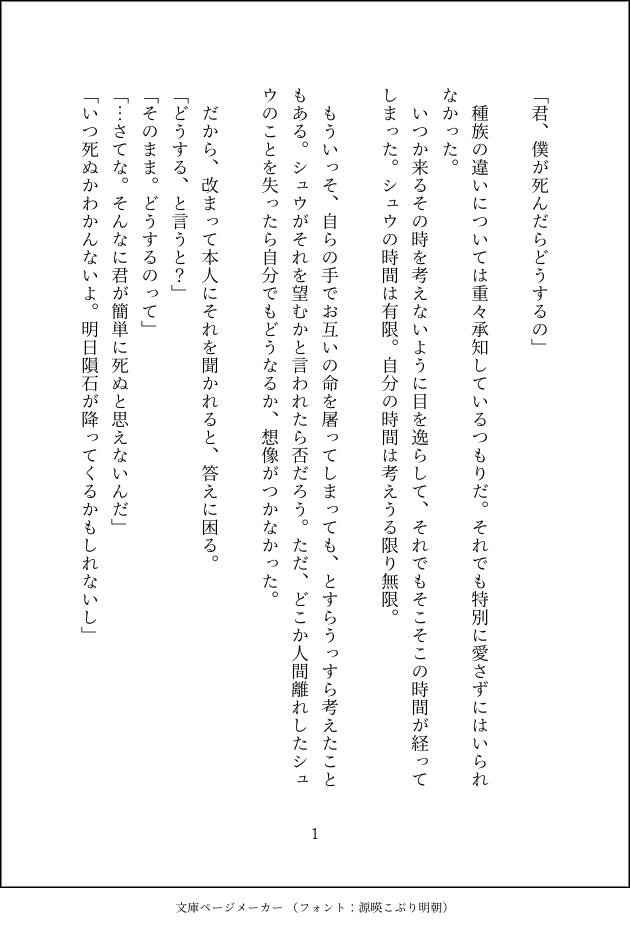 「君、僕が死んだらどうするの」

種族の違いについては重々承知しているつもりだ。それでも特別に愛さずにはいられなかった。

いつか来るその時を考えないように目を逸らして、それでもそこそこの時間が経ってしまった。シュウの時間は有限。自分の時間は考えうる限り無限。

もういっそ、自らの手でお互いの命を屠ってしまっても、とすらうっすら考えたこともある。シュウがそれを望むかと言われたら否だろう。ただ、どこか人間離れしたシュウのことを失ったら自分でもどうなるか、想像がつかなかった。

だから、改まって本人にそれを聞かれると、答えに困る。

「どうする、と言うと？」

「そのまま。どうするのって」

「…さてな。そんなに君が簡単に死ぬと思えないんだ」

「いつ死ぬかわかんないよ。明日隕石が降ってくるかもしれないし」

1

文庫ページメーカー（フォント：源暎こぶり明朝）